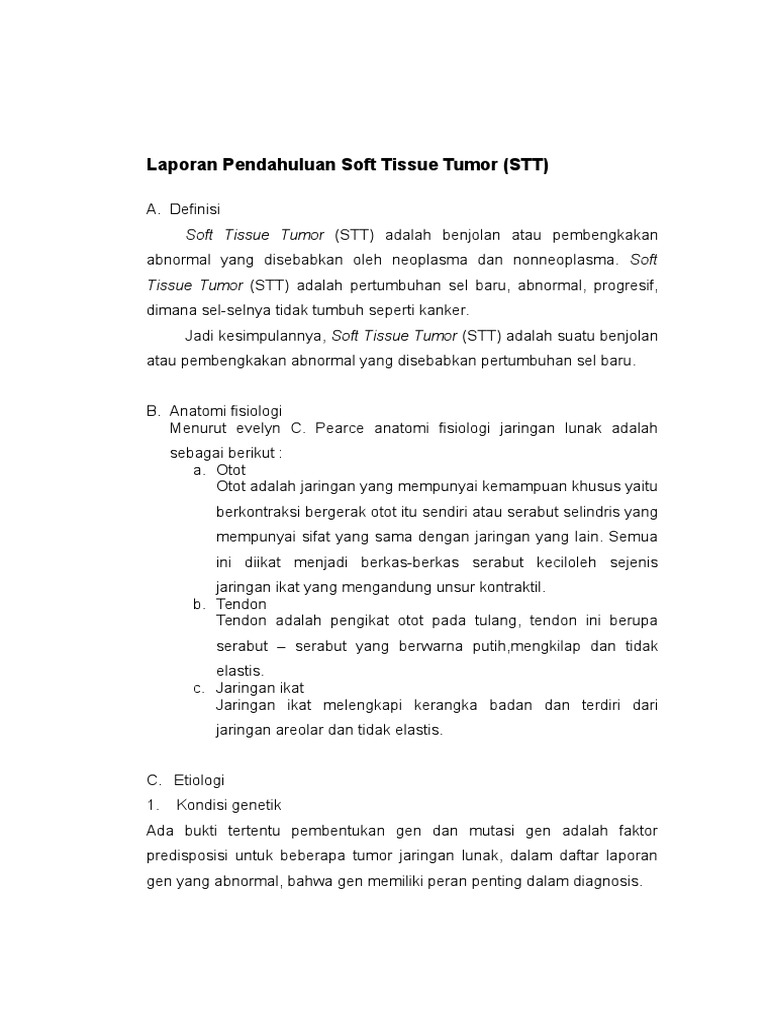 Laporan Pendahuluan Soft Tissue Tumor (STT)

A. Definisi

Soft Tissue Tumor (STT) adalah benjolan atau pembengkakan abnormal yang disebabkan oleh neoplasma dan nonneoplasma. Soft Tissue Tumor (STT) adalah pertumbuhan sel baru, abnormal, progresif, dimana sel-selnya tidak tumbuh seperti kanker.

Jadi kesimpulannya, Soft Tissue Tumor (STT) adalah suatu benjolan atau pembengkakan abnormal yang disebabkan pertumbuhan sel baru.

B. Anatomi fisiologi

Menurut evelyn C. Pearce anatomi fisiologi jaringan lunak adalah sebagai berikut :

a. Otot

Otot adalah jaringan yang mempunyai kemampuan khusus yaitu berkontraksi bergerak otot itu sendiri atau serabut selindris yang mempunyai sifat yang sama dengan jaringan yang lain. Semua ini diikat menjadi berkas-berkas serabut keciloleh sejenis jaringan ikat yang mengandung unsur kontraktil.

b. Tendon

Tendon adalah pengikat otot pada tulang, tendon ini berupa serabut – serabut yang berwarna putih,mengkilap dan tidak elastis.

c. Jaringan ikat

Jaringan ikat melengkapi kerangka badan dan terdiri dari jaringan areolar dan tidak elastis.

C. Etiologi

1. Kondisi genetik

Ada bukti tertentu pembentukan gen dan mutasi gen adalah faktor predisposisi untuk beberapa tumor jaringan lunak, dalam daftar laporan gen yang abnormal, bahwa gen memiliki peran penting dalam diagnosis.